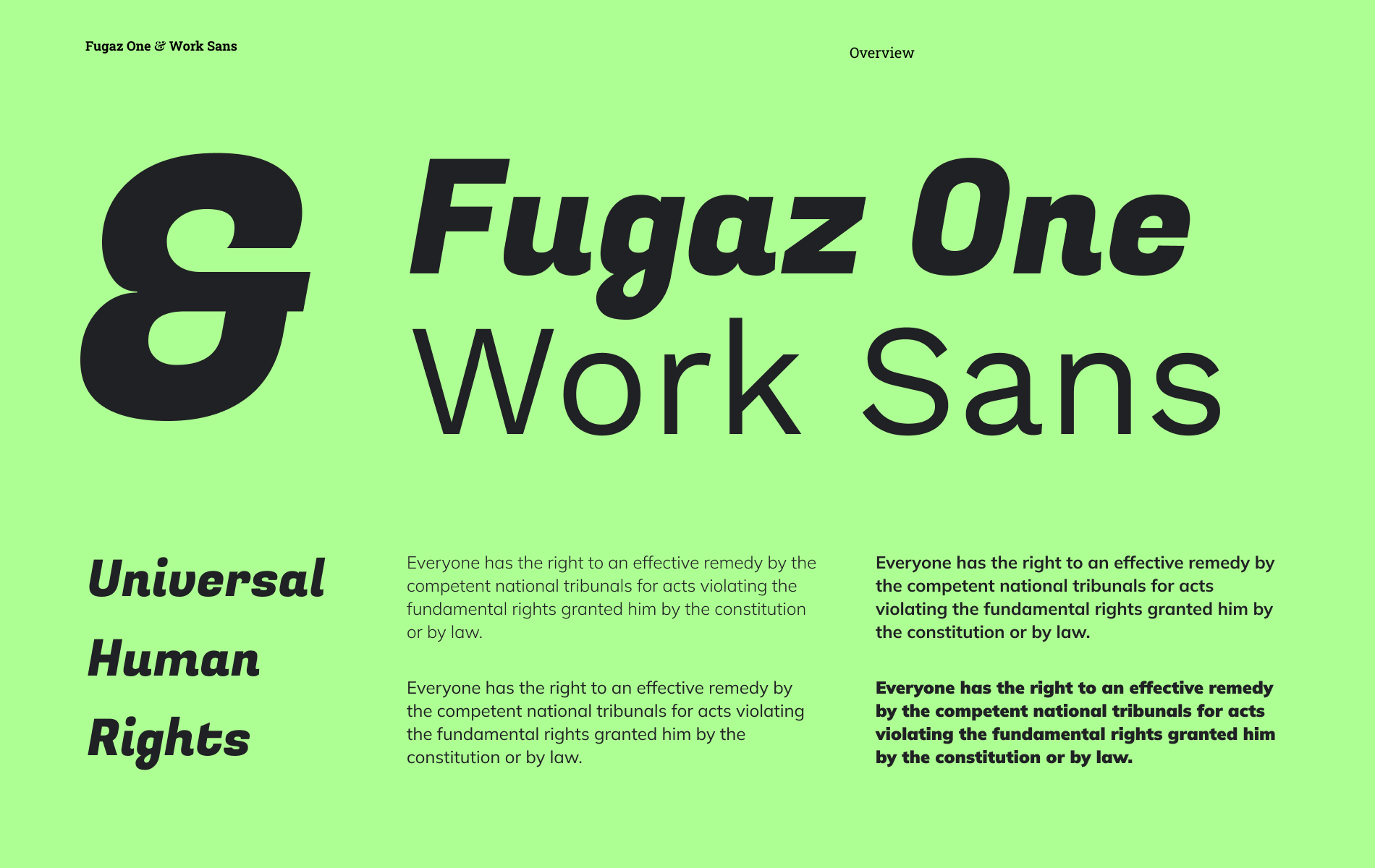 Fugaz One & Work Sans

Overview

&

Fugaz One
Work Sans

Universal
Human
Rights

Everyone has the right to an effective remedy by the competent national tribunals for acts violating the fundamental rights granted him by the constitution or by law.

Everyone has the right to an effective remedy by the competent national tribunals for acts violating the fundamental rights granted him by the constitution or by law.

Everyone has the right to an effective remedy by the competent national tribunals for acts violating the fundamental rights granted him by the constitution or by law.

Everyone has the right to an effective remedy by the competent national tribunals for acts violating the fundamental rights granted him by the constitution or by law.